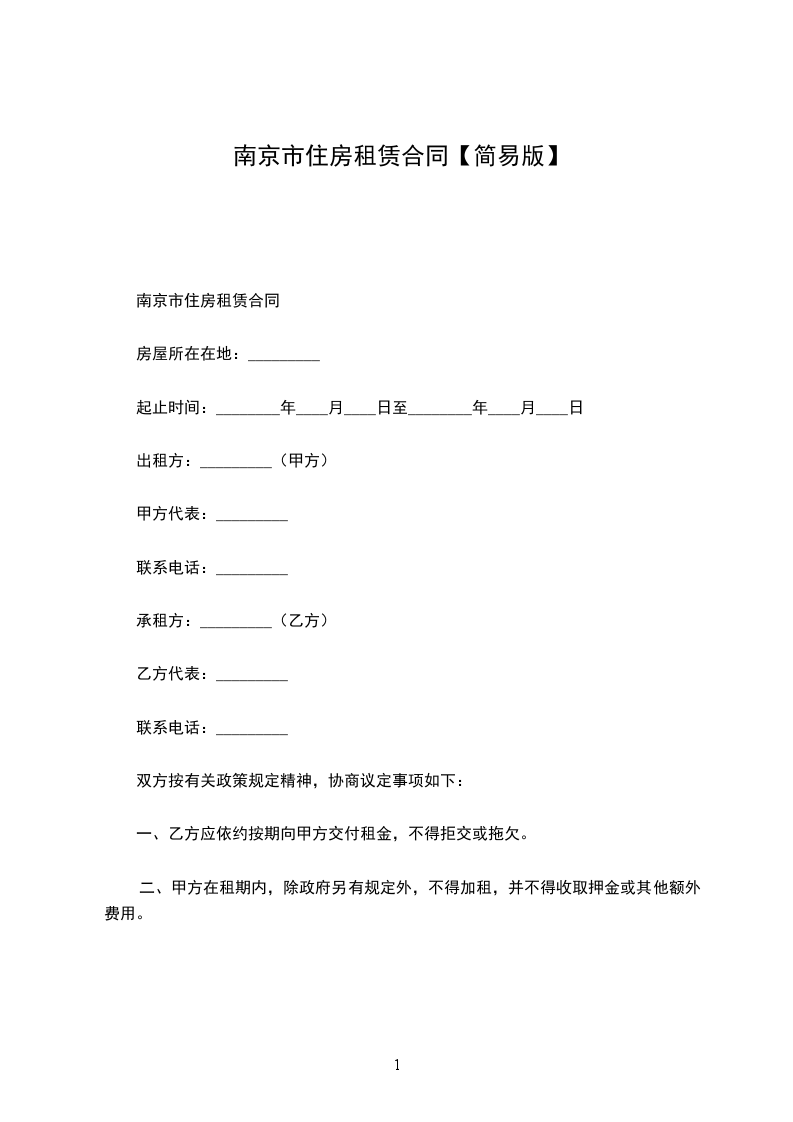 南京市住房租赁合同【简易版】

南京市住房租赁合同

房屋所在在地：_________

起止时间：________年____月____日至________年____月____日

出租方：_________（甲方）

甲方代表：_________

联系电话：_________

承租方：_________（乙方）

乙方代表：_________

联系电话：_________

双方按有关政策规定精神，协商议定事项如下：

一、乙方应依约按期向甲方交付租金，不得拒交或拖欠。

二、甲方在租期内，除政府另有规定外，不得加租，并不得收取押金或其他额外费用。

1